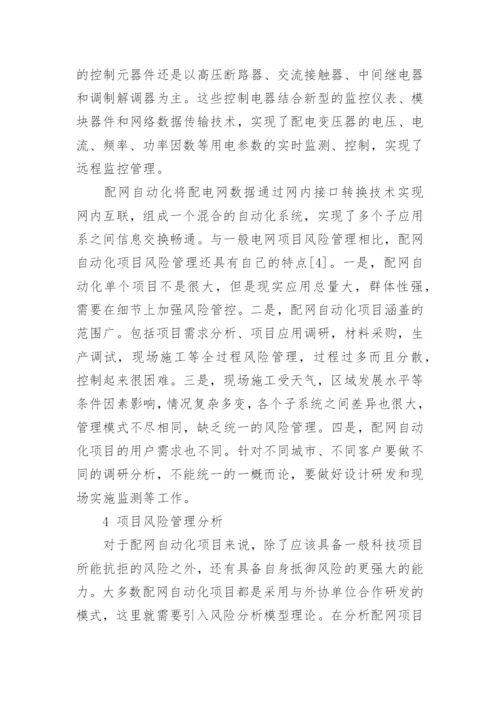 的控制元器件还是以高压断路器、交流接触器、中间继电器和调制解调器为主。这些控制电器结合新型的监控仪表、模块器件和网络数据传输技术，实现了配电变压器的电压、电流、频率、功率因数等用电参数的实时监测、控制，实现了远程监控管理。

配网自动化将配电网数据通过网内接口转换技术实现网内互联，组成一个混合的自动化系统，实现了多个子应用系之间信息交换畅通。与一般电网项目风险管理相比，配网自动化项目风险管理还具有自己的特点[4]。一是，配网自动化单个项目不是很大，但是现实应用总量大，群体性强，需要在细节上加强风险管控。二是，配网自动化项目涵盖的范围广。包括项目需求分析、项目应用调研，材料采购，生产调试，现场施工等全过程风险管理，过程过多而且分散，控制起来很困难。三是，现场施工受天气，区域发展水平等条件因素影响，情况复杂多变，各个子系统之间差异也很大，管理模式不尽相同，缺乏统一的风险管理。四是，配网自动化项目的用户需求也不同。针对不同城市、不同客户要做不同的调研分析，不能统一的一概而论，要做好设计研发和现场实施监测等工作。

4 项目风险管理分析

对于配网自动化项目来说，除了应该具备一般科技项目所能抗拒的风险之外，还有具备自身抵御风险的更强大的能力。大多数配网自动化项目都是采用与外协单位合作研发的模式，这里就需要引入风险分析模型理论。在分析配网项目